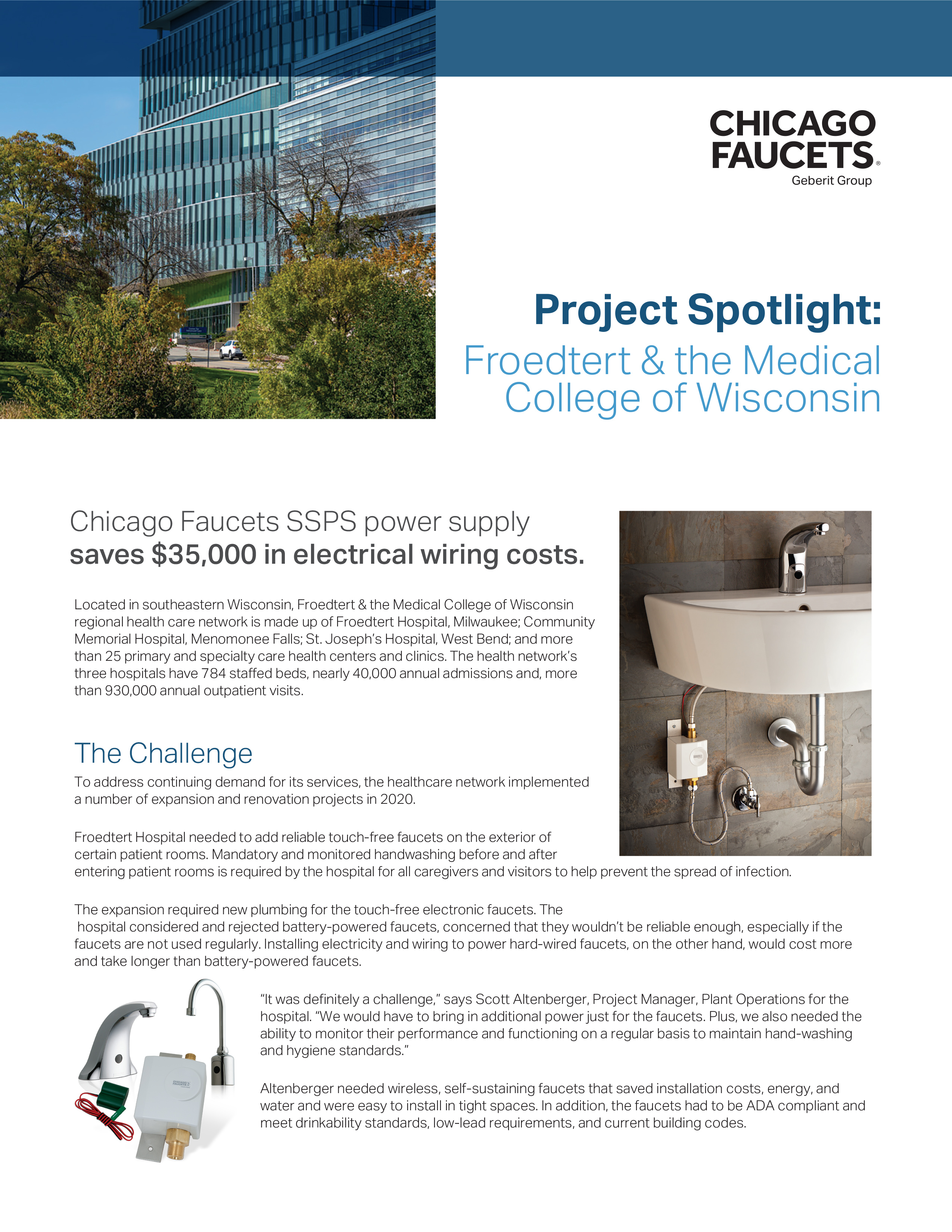 CHICAGO FAUCETS®
Geberit Group

Project Spotlight:
Froedtert & the Medical College of Wisconsin

Chicago Faucets SSPS power supply
saves $35,000 in electrical wiring costs.

Located in southeastern Wisconsin, Froedtert & the Medical College of Wisconsin regional health care network is made up of Froedtert Hospital, Milwaukee; Community Memorial Hospital, Menomonee Falls; St. Joseph's Hospital, West Bend; and more than 25 primary and specialty care health centers and clinics. The health network's three hospitals have 784 staffed beds, nearly 40,000 annual admissions and, more than 930,000 annual outpatient visits.

The Challenge

To address continuing demand for its services, the healthcare network implemented a number of expansion and renovation projects in 2020.

Froedtert Hospital needed to add reliable touch-free faucets on the exterior of certain patient rooms. Mandatory and monitored handwashing before and after entering patient rooms is required by the hospital for all caregivers and visitors to help prevent the spread of infection.

The expansion required new plumbing for the touch-free electronic faucets. The hospital considered and rejected battery-powered faucets, concerned that they wouldn't be reliable enough, especially if the faucets are not used regularly. Installing electricity and wiring to power hard-wired faucets, on the other hand, would cost more and take longer than battery-powered faucets.

"It was definitely a challenge," says Scott Altenberger, Project Manager, Plant Operations for the hospital. "We would have to bring in additional power just for the faucets. Plus, we also needed the ability to monitor their performance and functioning on a regular basis to maintain hand-washing and hygiene standards."

Altenberger needed wireless, self-sustaining faucets that saved installation costs, energy, and water and were easy to install in tight spaces. In addition, the faucets had to be ADA compliant and meet drinkability standards, low-lead requirements, and current building codes.